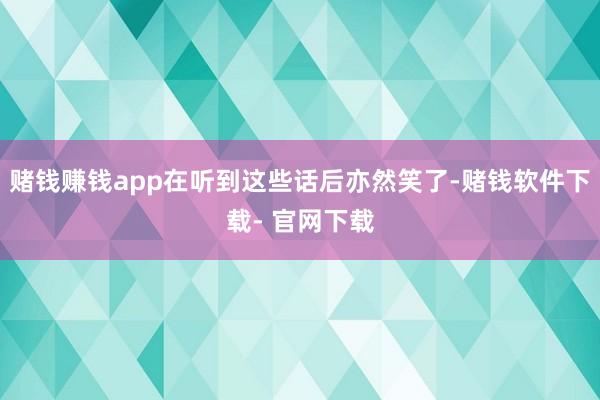 赌钱赚钱app在听到这些话后亦然笑了-赌钱软件下载- 官网下载